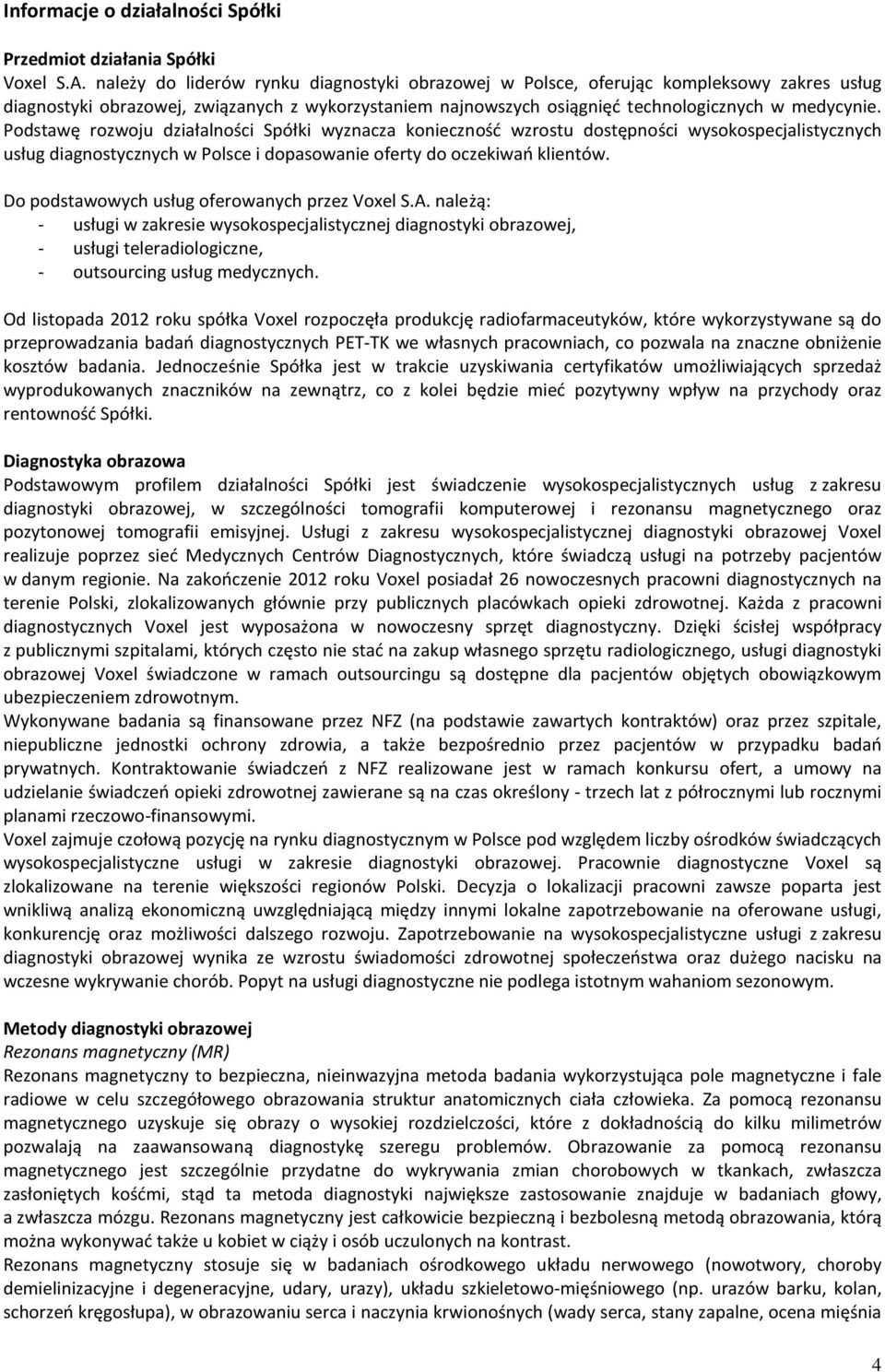 Informacje o działalności Spółki

Przedmiot działania Spółki
Voxel S.A. należy do liderów rynku diagnostyki obrazowej w Polsce, oferując kompleksowy zakres usług diagnostyki obrazowej, związanych z wykorzystaniem najnowszych osiągnięć technologicznych w medycynie. Podstawę rozwoju działalności Spółki wyznacza konieczność wzrostu dostępności wysokospecjalistycznych usług diagnostycznych w Polsce i dopasowanie oferty do oczekiwań klientów.

Do podstawowych usług oferowanych przez Voxel S.A. należą:
- usługi w zakresie wysokospecjalistycznej diagnostyki obrazowej,
- usługi teleradiologiczne,
- outsourcing usług medycznych.

Od listopada 2012 roku spółka Voxel rozpoczęła produkcję radiofarmaceutyków, które wykorzystywane są do przeprowadzania badań diagnostycznych PET-TK we własnych pracowniach, co pozwala na znaczne obniżenie kosztów badania. Jednocześnie Spółka jest w trakcie uzyskiwania certyfikatów umożliwiających sprzedaż wyprodukowanych znaczników na zewnątrz, co z kolei będzie mieć pozytywny wpływ na przychody oraz rentowność Spółki.

Diagnostyka obrazowa
Podstawowym profilem działalności Spółki jest świadczenie wysokospecjalistycznych usług z zakresu diagnostyki obrazowej, w szczególności tomografii komputerowej i rezonansu magnetycznego oraz pozytonowej tomografii emisyjnej. Usługi z zakresu wysokospecjalistycznej diagnostyki obrazowej Voxel realizuje poprzez sieć Medycznych Centrów Diagnostycznych, które świadczą usługi na potrzeby pacjentów w danym regionie. Na zakończenie 2012 roku Voxel posiadał 26 nowoczesnych pracowni diagnostycznych na terenie Polski, zlokalizowanych głównie przy publicznych placówkach opieki zdrowotnej. Każda z pracowni diagnostycznych Voxel jest wyposażona w nowoczesny sprzęt diagnostyczny. Dzięki ścisłej współpracy z publicznymi szpitalami, których często nie stać na zakup własnego sprzętu radiologicznego, usługi diagnostyki obrazowej Voxel świadczone w ramach outsourcingu są dostępne dla pacjentów objętych obowiązkowym ubezpieczeniem zdrowotnym.
Wykonywane badania są finansowane przez NFZ (na podstawie zawartych kontraktów) oraz przez szpitale, niepubliczne jednostki ochrony zdrowia, a także bezpośrednio przez pacjentów w przypadku badań prywatnych. Kontraktowanie świadczeń z NFZ realizowane jest w ramach konkursu ofert, a umowy na udzielanie świadczeń opieki zdrowotnej zawierane są na czas określony - trzech lat z półrocznymi lub rocznymi planami rzeczowo-finansowymi.
Voxel zajmuje czołową pozycję na rynku diagnostycznym w Polsce pod względem liczby ośrodków świadczących wysokospecjalistyczne usługi w zakresie diagnostyki obrazowej. Pracownie diagnostyczne Voxel są zlokalizowane na terenie większości regionów Polski. Decyzja o lokalizacji pracowni zawsze poparta jest wnikliwą analizą ekonomiczną uwzględniającą między innymi lokalne zapotrzebowanie na oferowane usługi, konkurencję oraz możliwości dalszego rozwoju. Zapotrzebowanie na wysokospecjalistyczne usługi z zakresu diagnostyki obrazowej wynika ze wzrostu świadomości zdrowotnej społeczeństwa oraz dużego nacisku na wczesne wykrywanie chorób. Popyt na usługi diagnostyczne nie podlega istotnym wahaniom sezonowym.

Metody diagnostyki obrazowej
Rezonans magnetyczny (MR)
Rezonans magnetyczny to bezpieczna, nieinwazyjna metoda badania wykorzystująca pole magnetyczne i fale radiowe w celu szczegółowego obrazowania struktur anatomicznych ciała człowieka. Za pomocą rezonansu magnetycznego uzyskuje się obrazy o wysokiej rozdzielczości, które z dokładnością do kilku milimetrów pozwalają na zaawansowaną diagnostykę szeregu problemów. Obrazowanie za pomocą rezonansu magnetycznego jest szczególnie przydatne do wykrywania zmian chorobowych w tkankach, zwłaszcza zasłoniętych kośćmi, stąd ta metoda diagnostyki największe zastosowanie znajduje w badaniach głowy, a zwłaszcza mózgu. Rezonans magnetyczny jest całkowicie bezpieczną i bezbolesną metodą obrazowania, którą można wykonywać także u kobiet w ciąży i osób uczulonych na kontrast.
Rezonans magnetyczny stosuje się w badaniach ośrodkowego układu nerwowego (nowotwory, choroby demielinizacyjne i degeneracyjne, udary, urazy), układu szkieletowo-mięśniowego (np. urazów barku, kolan, schorzeń kręgosłupa), w obrazowaniu serca i naczynia krwionośnych (wady serca, stany zapalne, ocena mięśnia

4